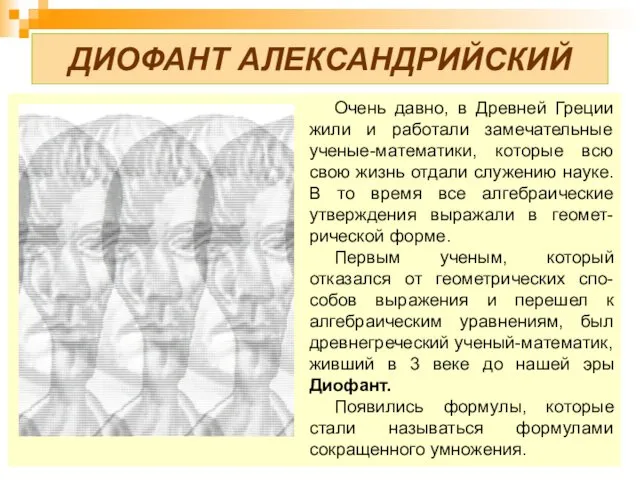 ДИОФАНТ АЛЕКСАНДРИЙСКИЙ

Очень давно, в Древней Греции жили и работали замечательные ученые-математики, которые всю свою жизнь отдали служению науке. В то время все алгебраические утверждения выражали в геометрической форме.

Первым ученым, который отказался от геометрических способов выражения и перешел к алгебраическим уравнениям, был древнегреческий ученый-математик, живший в 3 веке до нашей эры Диофант.

Появились формулы, которые стали называться формулами сокращенного умножения.